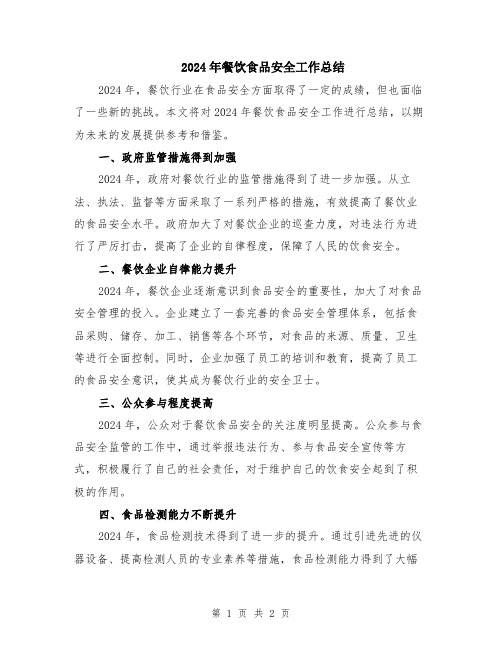 2024年餐饮食品安全工作总结

2024年，餐饮行业在食品安全方面取得了一定的成绩，但也面临了一些新的挑战。本文将对2024年餐饮食品安全工作进行总结，以期为未来的发展提供参考和借鉴。

一、政府监管措施得到加强

2024年，政府对餐饮行业的监管措施得到了进一步加强。从立法、执法、监督等方面采取了一系列严格的措施，有效提高了餐饮业的食品安全水平。政府加大了对餐饮企业的巡查力度，对违法行为进行了严厉打击，提高了企业的自律程度，保障了人民的饮食安全。

二、餐饮企业自律能力提升

2024年，餐饮企业逐渐意识到食品安全的重要性，加大了对食品安全管理的投入。企业建立了一套完善的食品安全管理体系，包括食品采购、储存、加工、销售等各个环节，对食品的来源、质量、卫生等进行全面控制。同时，企业加强了员工的培训和教育，提高了员工的食品安全意识，使其成为餐饮行业的安全卫士。

三、公众参与程度提高

2024年，公众对于餐饮食品安全的关注度明显提高。公众参与食品安全监管的工作中，通过举报违法行为、参与食品安全宣传等方式，积极履行了自己的社会责任，对于维护自己的饮食安全起到了积极的作用。

四、食品检测能力不断提升

2024年，食品检测技术得到了进一步的提升。通过引进先进的仪器设备、提高检测人员的专业素养等措施，食品检测能力得到了大幅

第 1 页 共 2 页